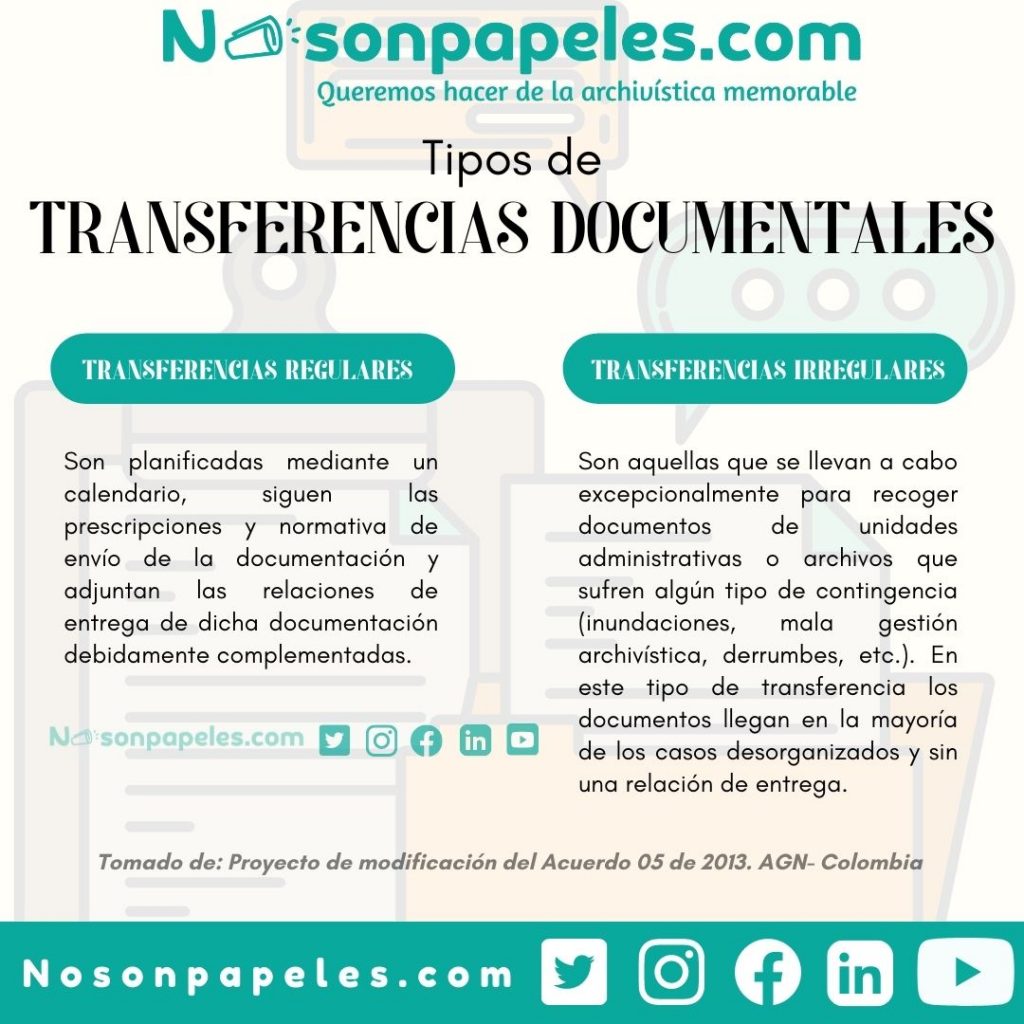 Nosonpapeles.com
Queremos hacer de la archivística memorable

Tipos de
TRANSFERENCIAS DOCUMENTALES

TRANSFERENCIAS REGULARES

Son planificadas mediante un calendario, siguen las prescripciones y normativa de envío de la documentación y adjuntan las relaciones de entrega de dicha documentación debidamente complementadas.

Nosonpapeles.com

TRANSFERENCIAS IRREGULARES

Son aquellas que se llevan a cabo excepcionalmente para recoger documentos de unidades administrativas o archivos que sufren algún tipo de contingencia (inundaciones, mala gestión archivística, derrumbes, etc.). En este tipo de transferencia los documentos llegan en la mayoría de los casos desorganizados y sin una relación de entrega.

Tomado de: Proyecto de modificación del Acuerdo 05 de 2013. AGN- Colombia

Nosonpapeles.com